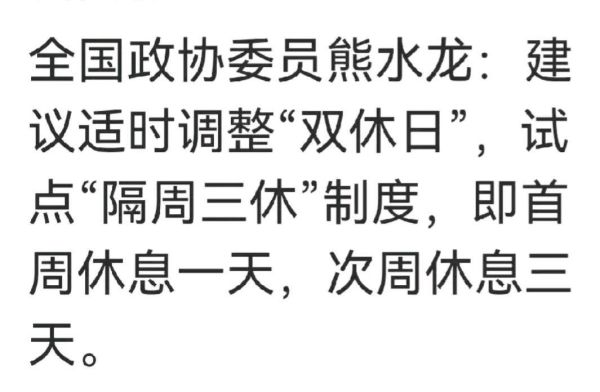 全国政协委员熊水龙：建议适时调整“双休日”，试点“隔周三休”制度，即首周休息一天，次周休息三天。